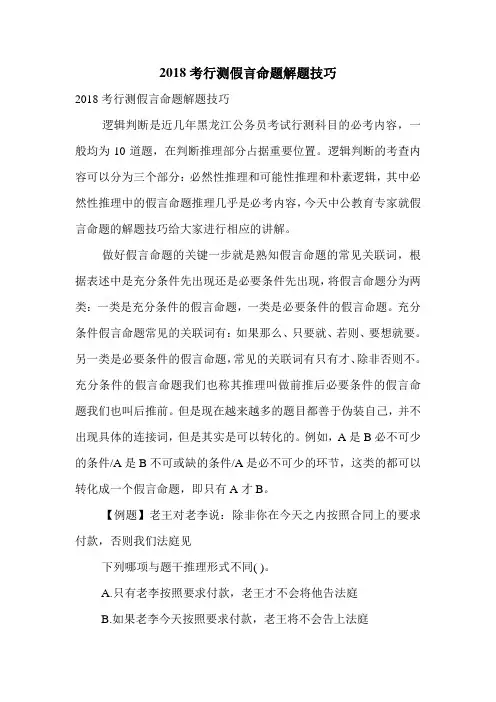 2018 考行测假言命题解题技巧

2018 考行测假言命题解题技巧

逻辑判断是近几年黑龙江公务员考试行测科目的必考内容，一般均为 10 道题，在判断推理部分占据重要位置。逻辑判断的考查内容可以分为三个部分：必然性推理和可能性推理和朴素逻辑，其中必然性推理中的假言命题推理几乎是必考内容，今天中公教育专家就假言命题的解题技巧给大家进行相应的讲解。

做好假言命题的关键一步就是熟知假言命题的常见关联词，根据表述中是充分条件先出现还是必要条件先出现，将假言命题分为两类：一类是充分条件的假言命题，一类是必要条件的假言命题。充分条件假言命题常见的关联词有：如果那么、只要就、若则、要想就要。另一类是必要条件的假言命题，常见的关联词有只有才、除非否则不。充分条件的假言命题我们也称其推理叫做前推后必要条件的假言命题我们也叫后推前。但是现在越来越多的题目都善于伪装自己，并不出现具体的连接词，但是其实是可以转化的。例如，A 是 B 必不可少的条件/A 是 B 不可或缺的条件/A 是必不可少的环节，这类的都可以转化成一个假言命题，即只有 A 才 B。

【例题】老王对老李说：除非你在今天之内按照合同上的要求付款，否则我们法庭见

下列哪项与题干推理形式不同( )。

A.只有老李按照要求付款，老王才不会将他告法庭

B.如果老李今天按照要求付款，老王将不会告上法庭